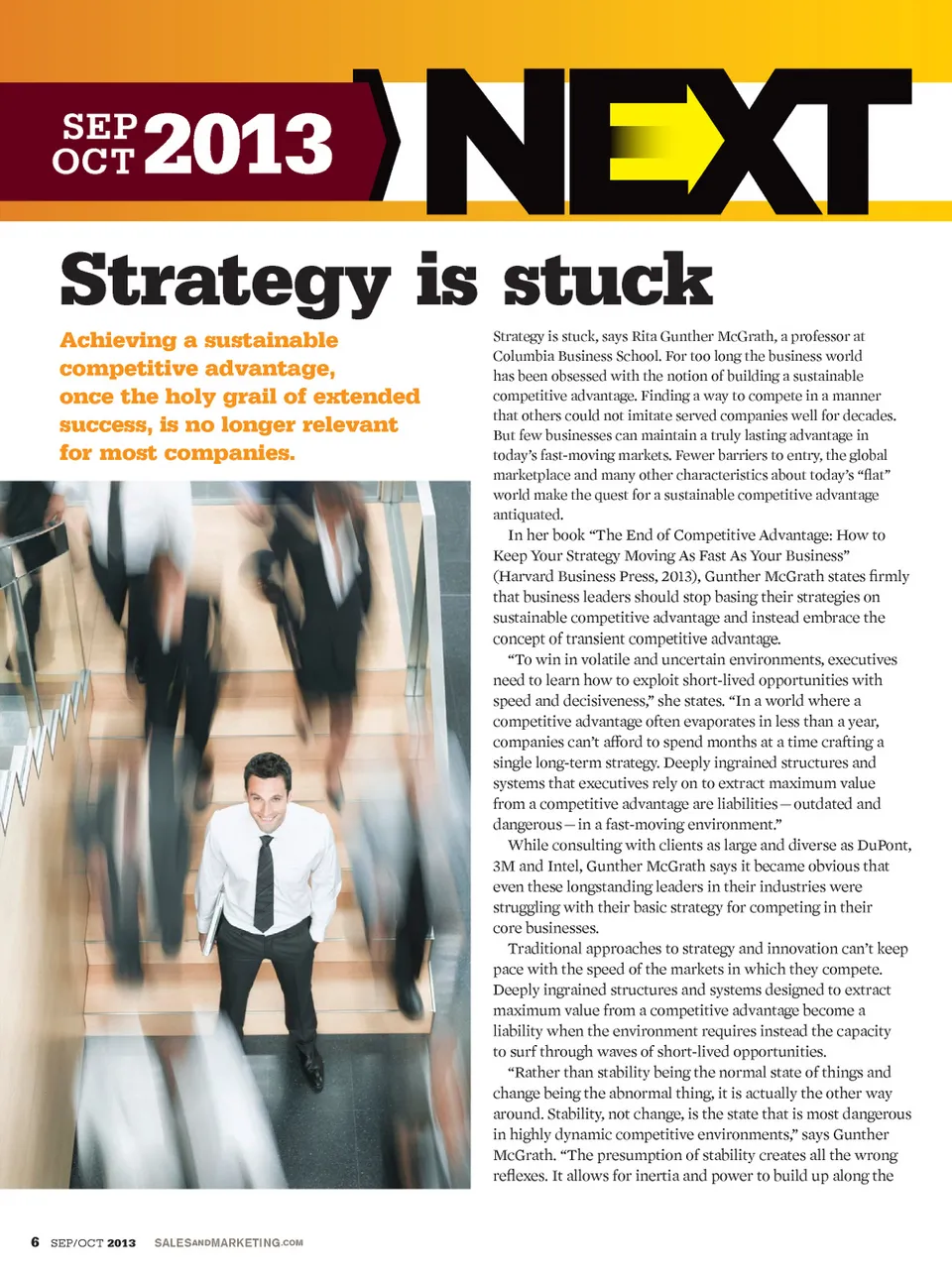 SEP
OCT 2013

NEXT

Strategy is stuck

Achieving a sustainable competitive advantage, once the holy grail of extended success, is no longer relevant for most companies.

Strategy is stuck, says Rita Gunther McGrath, a professor at Columbia Business School. For too long the business world has been obsessed with the notion of building a sustainable competitive advantage. Finding a way to compete in a manner that others could not imitate served companies well for decades. But few businesses can maintain a truly lasting advantage in today's fast-moving markets. Fewer barriers to entry, the global marketplace and many other characteristics about today's "flat" world make the quest for a sustainable competitive advantage antiquated.

In her book "The End of Competitive Advantage: How to Keep Your Strategy Moving As Fast As Your Business" (Harvard Business Press, 2013), Gunther McGrath states firmly that business leaders should stop basing their strategies on sustainable competitive advantage and instead embrace the concept of transient competitive advantage.

"To win in volatile and uncertain environments, executives need to learn how to exploit short-lived opportunities with speed and decisiveness," she states. "In a world where a competitive advantage often evaporates in less than a year, companies can't afford to spend months at a time crafting a single long-term strategy. Deeply ingrained structures and systems that executives rely on to extract maximum value from a competitive advantage are liabilities—outdated and dangerous—in a fast-moving environment."

While consulting with clients as large and diverse as DuPont, 3M and Intel, Gunther McGrath says it became obvious that even these longstanding leaders in their industries were struggling with their basic strategy for competing in their core businesses.

Traditional approaches to strategy and innovation can't keep pace with the speed of the markets in which they compete. Deeply ingrained structures and systems designed to extract maximum value from a competitive advantage become a liability when the environment requires instead the capacity to surf through waves of short-lived opportunities.

"Rather than stability being the normal state of things and change being the abnormal thing, it is actually the other way around. Stability, not change, is the state that is most dangerous in highly dynamic competitive environments," says Gunther McGrath. "The presumption of stability creates all the wrong reflexes. It allows for inertia and power to build up along the

6 SEP/OCT 2013 SALESANDMARKETING.COM